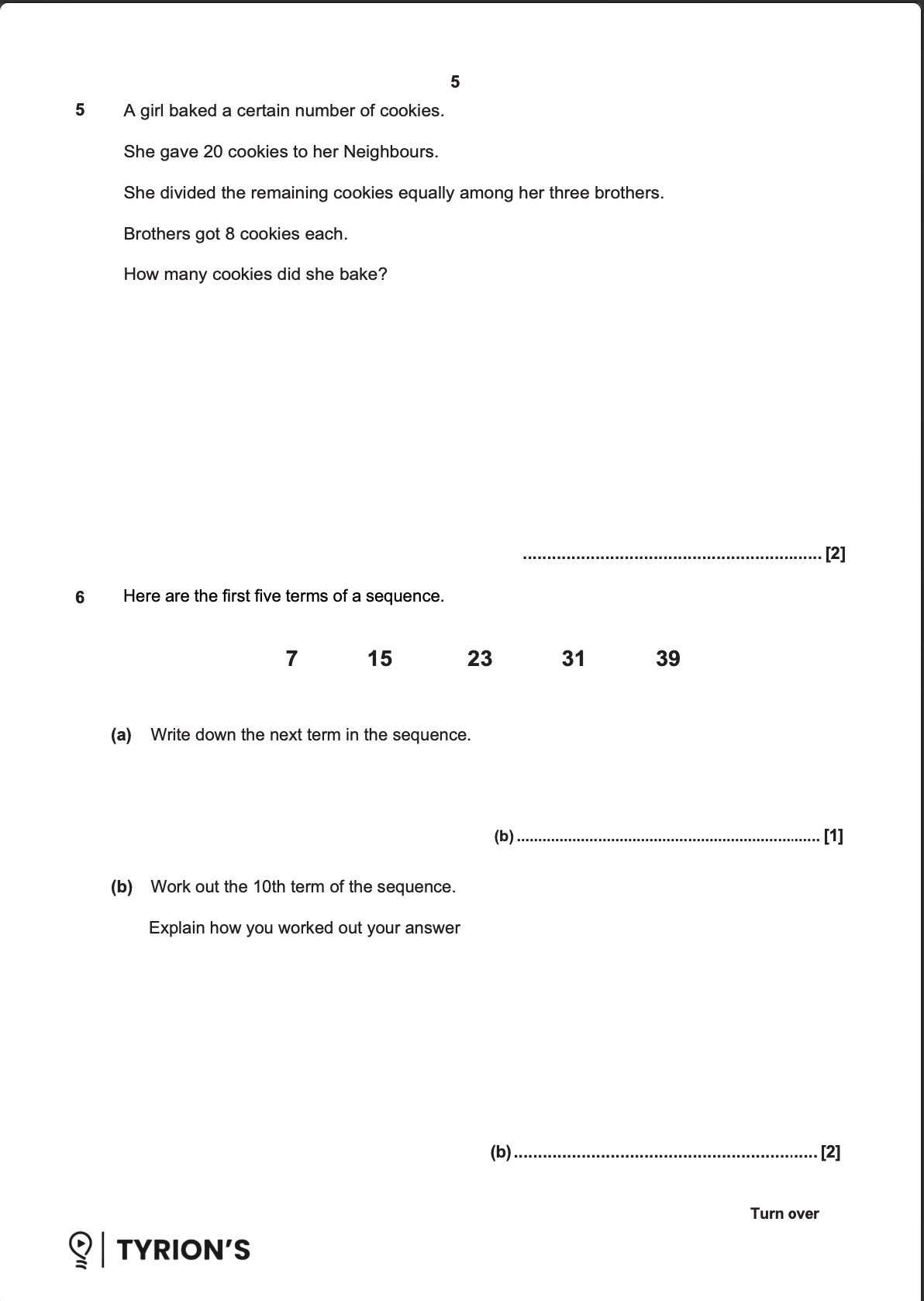 5

5 A girl baked a certain number of cookies.

She gave 20 cookies to her Neighbours.

She divided the remaining cookies equally among her three brothers.

Brothers got 8 cookies each.

How many cookies did she bake?

____ [2]

6 Here are the first five terms of a sequence.

7 15 23 31 39

(a) Write down the next term in the sequence.

(b) ____ [1]

(b) Work out the 10th term of the sequence.

Explain how you worked out your answer

(b) ____ [2]

Turn over

TYRION'S